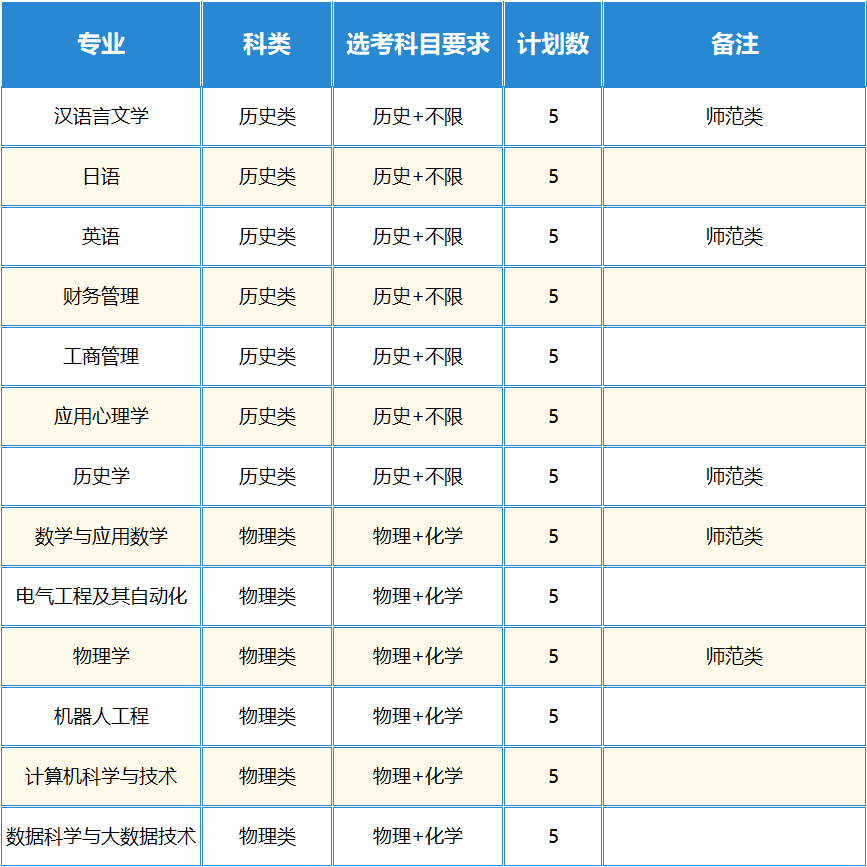 | 专业 | 科类 | 选考科目要求 | 计划数 | 备注 |
|---|---|---|---|---|
| 汉语言文学 | 历史类 | 历史+不限 | 5 | 师范类 |
| 日语 | 历史类 | 历史+不限 | 5 | |
| 英语 | 历史类 | 历史+不限 | 5 | 师范类 |
| 财务管理 | 历史类 | 历史+不限 | 5 | |
| 工商管理 | 历史类 | 历史+不限 | 5 | |
| 应用心理学 | 历史类 | 历史+不限 | 5 | |
| 历史学 | 历史类 | 历史+不限 | 5 | 师范类 |
| 数学与应用数学 | 物理类 | 物理+化学 | 5 | 师范类 |
| 电气工程及其自动化 | 物理类 | 物理+化学 | 5 | |
| 物理学 | 物理类 | 物理+化学 | 5 | 师范类 |
| 机器人工程 | 物理类 | 物理+化学 | 5 | |
| 计算机科学与技术 | 物理类 | 物理+化学 | 5 | |
| 数据科学与大数据技术 | 物理类 | 物理+化学 | 5 | |